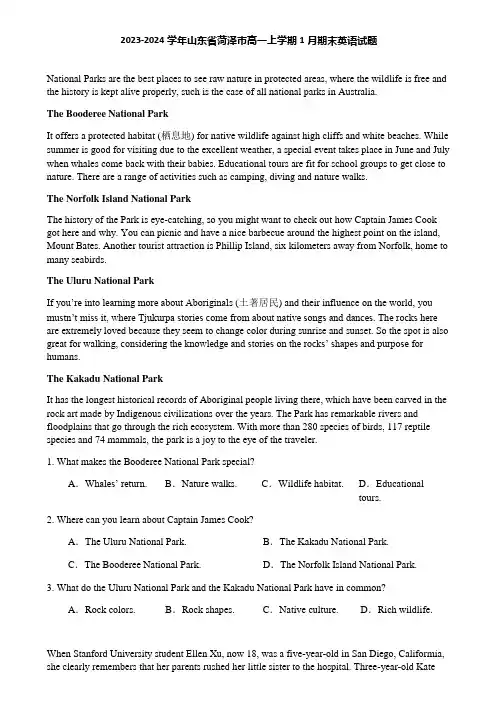 2023-2024 学年山东省菏泽市高一上学期 1 月期末英语试题

National Parks are the best places to see raw nature in protected areas, where the wildlife is free and the history is kept alive properly, such is the case of all national parks in Australia.

The Booderee National Park

It offers a protected habitat (栖息地) for native wildlife against high cliffs and white beaches. While summer is good for visiting due to the excellent weather, a special event takes place in June and July when whales come back with their babies. Educational tours are fit for school groups to get close to nature. There are a range of activities such as camping, diving and nature walks.

The Norfolk Island National Park

The history of the Park is eye-catching, so you might want to check out how Captain James Cook got here and why. You can picnic and have a nice barbecue around the highest point on the island, Mount Bates. Another tourist attraction is Phillip Island, six kilometers away from Norfolk, home to many seabirds.

The Uluru National Park

If you're into learning more about Aboriginals (土著居民) and their influence on the world, you mustn't miss it, where Tjukurpa stories come from about native songs and dances. The rocks here are extremely loved because they seem to change color during sunrise and sunset. So the spot is also great for walking, considering the knowledge and stories on the rocks' shapes and purpose for humans.

The Kakadu National Park

It has the longest historical records of Aboriginal people living there, which have been carved in the rock art made by Indigenous civilizations over the years. The Park has remarkable rivers and floodplains that go through the rich ecosystem. With more than 280 species of birds, 117 reptile species and 74 mammals, the park is a joy to the eye of the traveler.

1. What makes the Booderee National Park special?

A. Whales' return. B. Nature walks. C. Wildlife habitat. D. Educational tours.

2. Where can you learn about Captain James Cook?

A. The Uluru National Park. B. The Kakadu National Park.

C. The Booderee National Park. D. The Norfolk Island National Park.

3. What do the Uluru National Park and the Kakadu National Park have in common?

A. Rock colors. B. Rock shapes. C. Native culture. D. Rich wildlife.

When Stanford University student Ellen Xu, now 18, was a five-year-old in San Diego, California, she clearly remembers that her parents rushed her little sister to the hospital. Three-year-old Kate